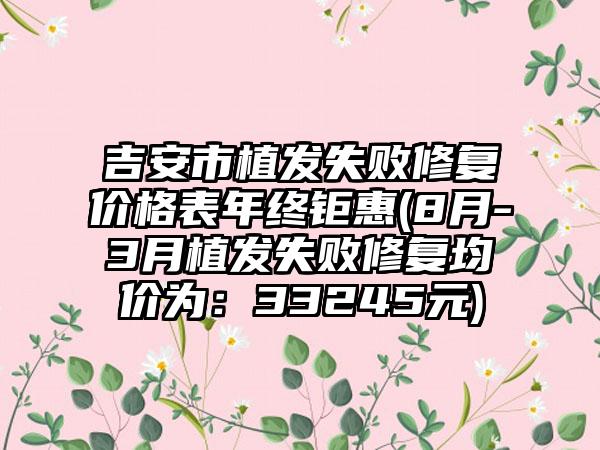 吉安市植发失败修复价格表年终钜惠(8月-3月植发失败修复均价为：33245元)